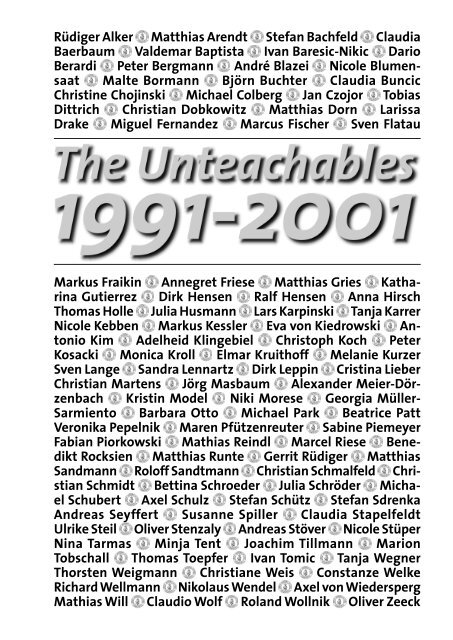 Rüdiger Alker Matthias Arendt Stefan Bachfeld Claudia Baerbaum Valdemar Baptista Ivan Baresic-Nikic Dario Berardi Peter Bergmann André Blazei Nicole Blumensaat Malte Bormann Björn Buchter Claudia Buncic Christine Chojinski Michael Colberg Jan Czojor Tobias Dittrich Christian Dobkowitz Matthias Dorn Larissa Drake Miguel Fernandez Marcus Fischer Sven Flatau

The Unteachables
1991-2001

Markus Fraikin Annegret Friese Matthias Gries Katharina Gutierrez Dirk Hensen Ralf Hensen Anna Hirsch Thomas Holle Julia Husmann Lars Karpinski Tanja Karrer Nicole Kebben Markus Kessler Eva von Kiedrowski Antonio Kim Adelheid Klingebiel Christoph Koch Peter Kosacki Monica Kroll Elmar Kruithoff Melanie Kurzer Sven Lange Sandra Lennartz Dirk Leppin Cristina Lieber Christian Martens Jörg Masbaum Alexander Meier-Dörzenbach Kristin Model Niki Morese Georgia Müller-Sarmiento Barbara Otto Michael Park Beatrice Patt Veronika Pepelnik Maren Pfützenreuter Sabine Piemeyer Fabian Piorkowski Mathias Reindl Marcel Riese Benedikt Rocksien Matthias Runte Gerrit Rüdiger Matthias Sandmann Roloff Sandtmann Christian Schmalfeld Christian Schmidt Bettina Schroeder Julia Schröder Michael Schubert Axel Schulz Stefan Schütz Stefan Sdrenka Andreas Seyffert Susanne Spiller Claudia Stapelfeldt Ulrike Steil Oliver Stenzaly Andreas Stöver Nicole Stüper Nina Tarmas Minja Tent Joachim Tillmann Marion Tobschall Thomas Toepfer Ivan Tomic Tanja Wegner Thorsten Weigmann Christiane Weis Constanze Welke Richard Wellmann Nikolaus Wendel Axel von Wiedersperg Mathias Will Claudio Wolf Roland Wollnik Oliver Zeeck